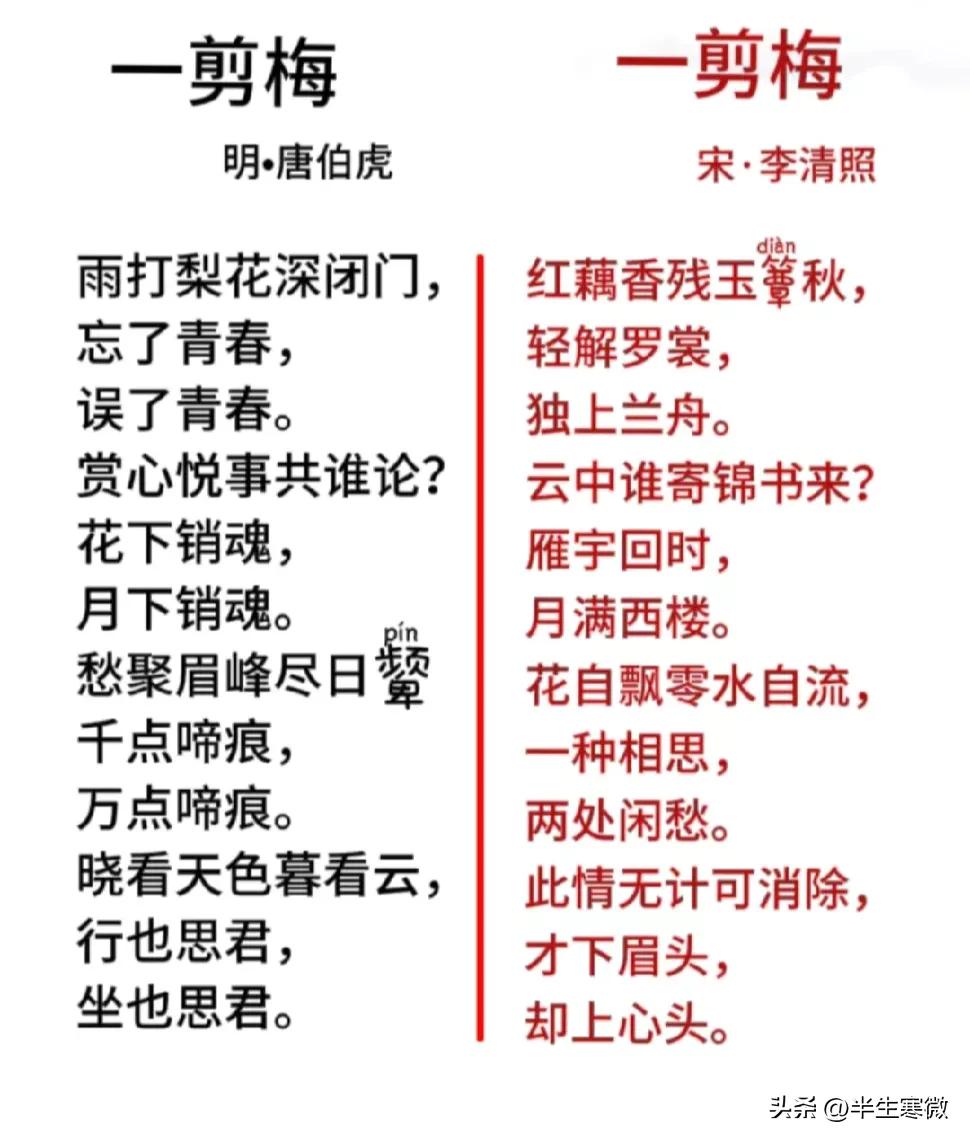 一剪梅

明•唐伯虎

雨打梨花深闭门，
忘了青春，
误了青春。
赏心悦事共谁论？
花下销魂，
月下销魂。
愁聚眉峰尽日颦（pín）
千点啼痕，
万点啼痕。
晓看天色暮看云，
行也思君，
坐也思君。

一剪梅

宋·李清照

红藕香残玉簟（diàn）秋，
轻解罗裳，
独上兰舟。
云中谁寄锦书来？
雁字回时，
月满西楼。
花自飘零水自流，
一种相思，
两处闲愁。
此情无计可消除，
才下眉头，
却上心头。

头条 @半生寒微